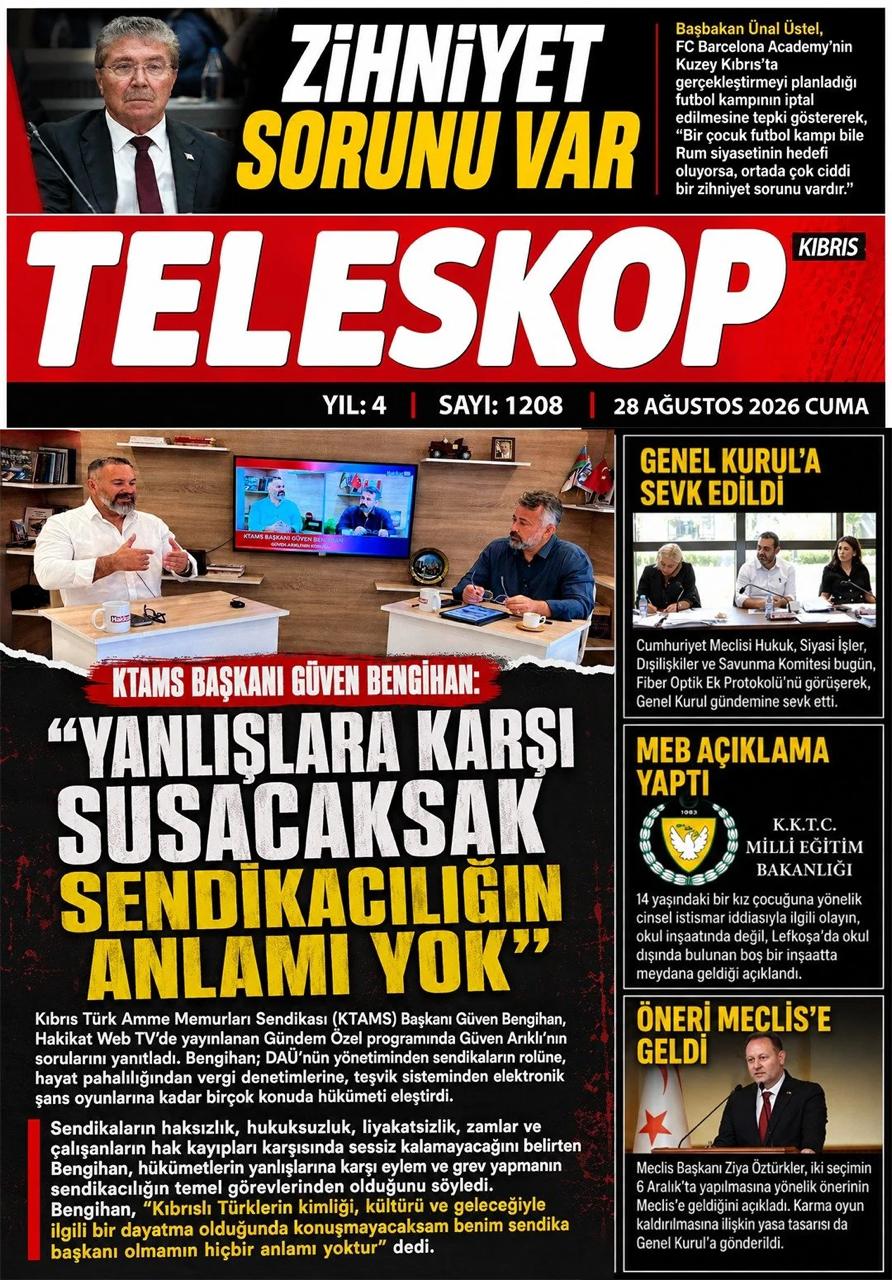 ZİHNİYET SORUNU VAR

Başbakan Ünal Üstel, FC Barcelona Academy'nin Kuzey Kıbrıs'ta gerçekleştirmeyi planladığı futbol kampının iptal edilmesine tepki göstererek, "Bir çocuk futbol kampı bile Rum siyasetinin hedefi oluyorsa, ortada çok ciddi bir zihniyet sorunu vardır."

TELESKOP KIBRIS

YIL: 4 | SAYI: 1208 | 28 AĞUSTOS 2026 CUMA

KTAMS BAŞKANI GÜVEN BENGİHAN

KTAMS BAŞKANI GÜVEN BENGİHAN:

"YANLIŞLARA KARŞI SUSACAKSAK SENDİKACILIĞIN ANLAMI YOK"

Kıbrıs Türk Amme Memurları Sendikası (KTAMS) Başkanı Güven Bengihan, Hakikat Web TV'de yayınlanan Gündem Özel programında Güven Arıklı'nın sorularını yanıtladı. Bengihan; DAÜ'nün yönetiminden sendikaların rolüne, hayat pahalılığından vergi denetimlerine, teşvik sisteminden elektronik şans oyunlarına kadar birçok konuda hükümeti eleştirdi.

Sendikaların haksızlık, hukuksuzluk, liyakatsizlik, zamlar ve çalışanların hak kayıpları karşısında sessiz kalamayacağını belirten Bengihan, hükümetlerin yanlışlarına karşı eylem ve grev yapmanın sendikacılığın temel görevlerinden olduğunu söyledi. Bengihan, "Kıbrıslı Türklerin kimliği, kültürü ve geleceğiyle ilgili bir dayatma olduğunda konuşmayacaksam benim sendika başkanı olmamın hiçbir anlamı yoktur" dedi.

GENEL KURUL'A SEVK EDİLDİ

Cumhuriyet Meclisi Hukuk, Siyasi İşler, Dışilişkiler ve Savunma Komitesi bugün, Fiber Optik Ek Protokolü'nü görüşerek, Genel Kurul gündemine sevk etti.

MEB AÇIKLAMA YAPTI

K.K.T.C. MİLLİ EĞİTİM BAKANLIĞI

14 yaşındaki bir kız çocuğuna yönelik cinsel istismar iddiasıyla ilgili olayın, okul inşaatında değil, Lefkoşa'da okul dışında bulunan boş bir inşaatta meydana geldiği açıklandı.

ÖNERİ MECLİS'E GELDİ

Meclis Başkanı Ziya Öztürkler, iki seçimin 6 Aralık'ta yapılmasına yönelik önerinin Meclis'e geldiğini açıkladı. Karma oyun kaldırılmasına ilişkin yasa tasarısı da Genel Kurul'a gönderildi.